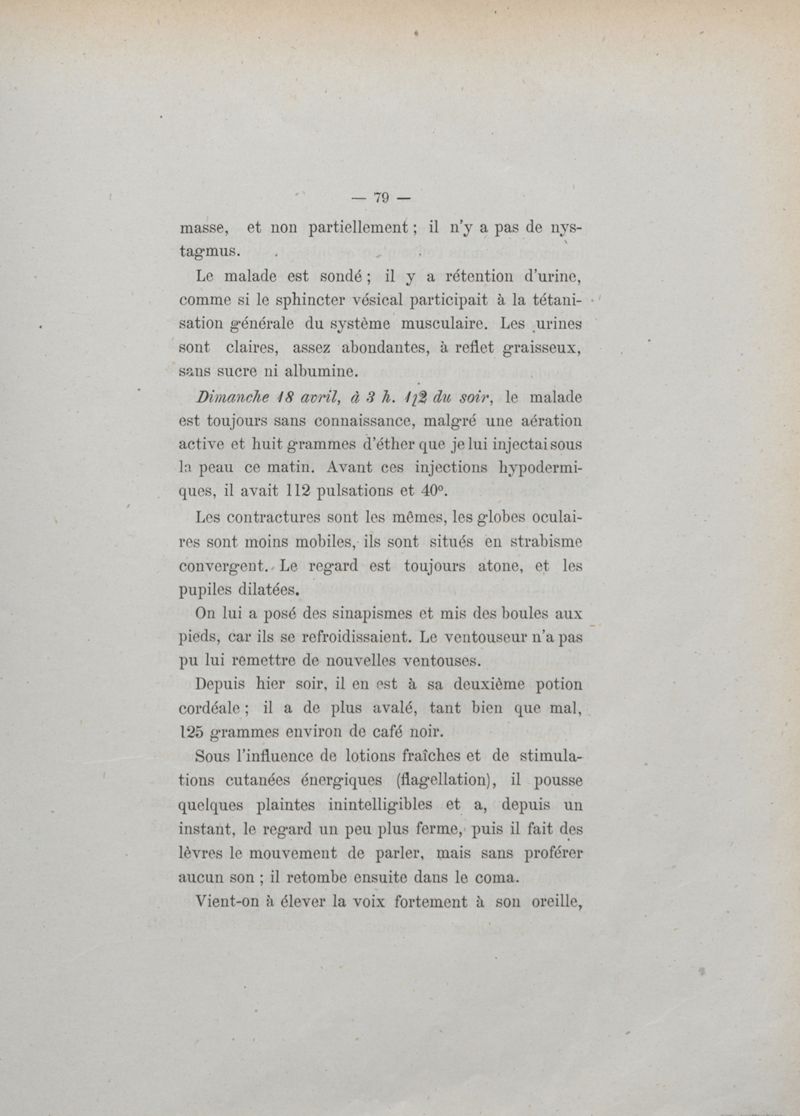 — 79 —

masse, et non partiellement ; il n'y a pas de nystagmus.

Le malade est sondé ; il y a rétention d'urine, comme si le sphincter vésical participait à la tétanisation générale du système musculaire. Les urines sont claires, assez abondantes, à reflet graisseux, sans sucre ni albumine.

Dimanche 18 avril, à 3 h. 1/2 du soir, le malade est toujours sans connaissance, malgré une aération active et huit grammes d'éther que je lui injectai sous la peau ce matin. Avant ces injections hypodermiques, il avait 112 pulsations et 40°.

Les contractures sont les mêmes, les globes oculaires sont moins mobiles, ils sont situés en strabisme convergent. Le regard est toujours atone, et les pupiles dilatées.

On lui a posé des sinapismes et mis des boules aux pieds, car ils se refroidissaient. Le ventouseur n'a pas pu lui remettre de nouvelles ventouses.

Depuis hier soir, il en est à sa deuxième potion cordéale ; il a de plus avalé, tant bien que mal, 125 grammes environ de café noir.

Sous l'influence de lotions fraîches et de stimulations cutanées énergiques (flagellation), il pousse quelques plaintes inintelligibles et a, depuis un instant, le regard un peu plus ferme, puis il fait des lèvres le mouvement de parler, mais sans proférer aucun son ; il retombe ensuite dans le coma.

Vient-on à élever la voix fortement à son oreille,